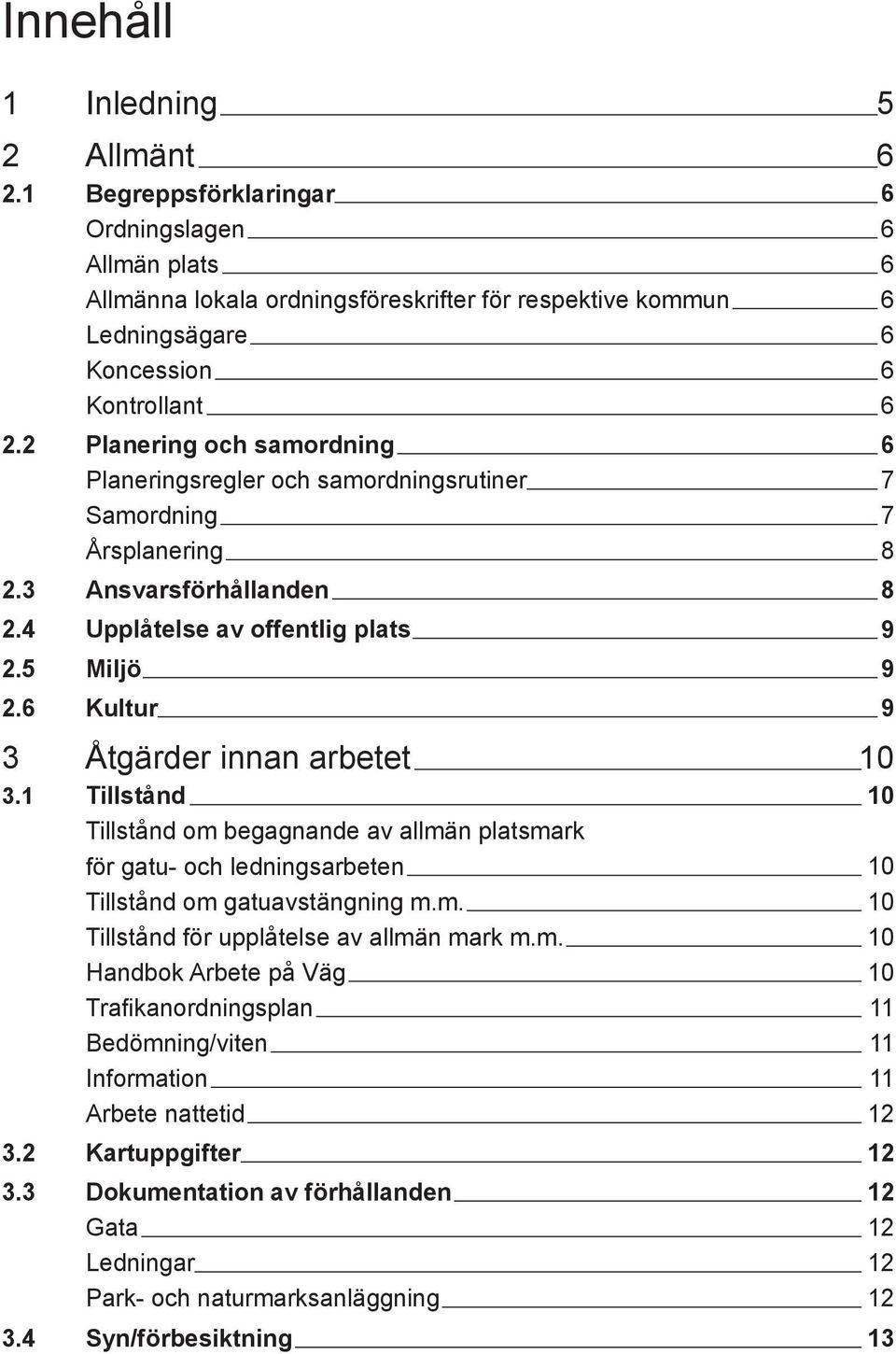 Innehåll

1 Inledning 5

2 Allmänt 6

2.1 Begreppsförklaringar 6

Ordningslagen 6

Allmän plats 6

Allmänna lokala ordningsföreskrifter för respektive kommun 6

Ledningsägare 6

Koncession 6

Kontrollant 6

2.2 Planering och samordning 6

Planeringsregler och samordningsrutiner 7

Samordning 7

Årsplanering 8

2.3 Ansvarsförhållanden 8

2.4 Upplåtelse av offentlig plats 9

2.5 Miljö 9

2.6 Kultur 9

3 Åtgärder innan arbetet 10

3.1 Tillstånd 10

Tillstånd om begagnande av allmän platsmark för gatu- och ledningsarbeten 10

Tillstånd om gatuavstängning m.m. 10

Tillstånd för upplåtelse av allmän mark m.m. 10

Handbok Arbete på Väg 10

Trafikanordningsplan 11

Bedömning/viten 11

Information 11

Arbete nattetid 12

3.2 Kartuppgifter 12

3.3 Dokumentation av förhållanden 12

Gata 12

Ledningar 12

Park- och naturmarksanläggning 12

3.4 Syn/förbesiktning 13